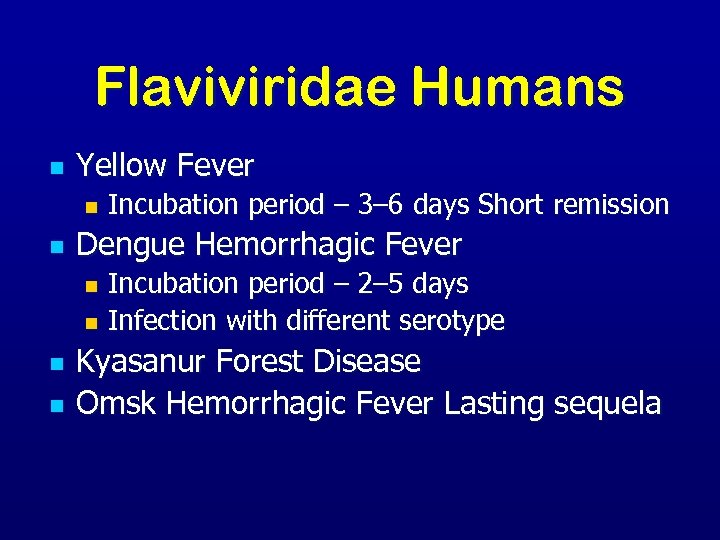 Flaviviridae Humans

- Yellow Fever
  - Incubation period – 3–6 days Short remission
- Dengue Hemorrhagic Fever
  - Incubation period – 2–5 days
  - Infection with different serotype
- Kyasanur Forest Disease
- Omsk Hemorrhagic Fever Lasting sequela